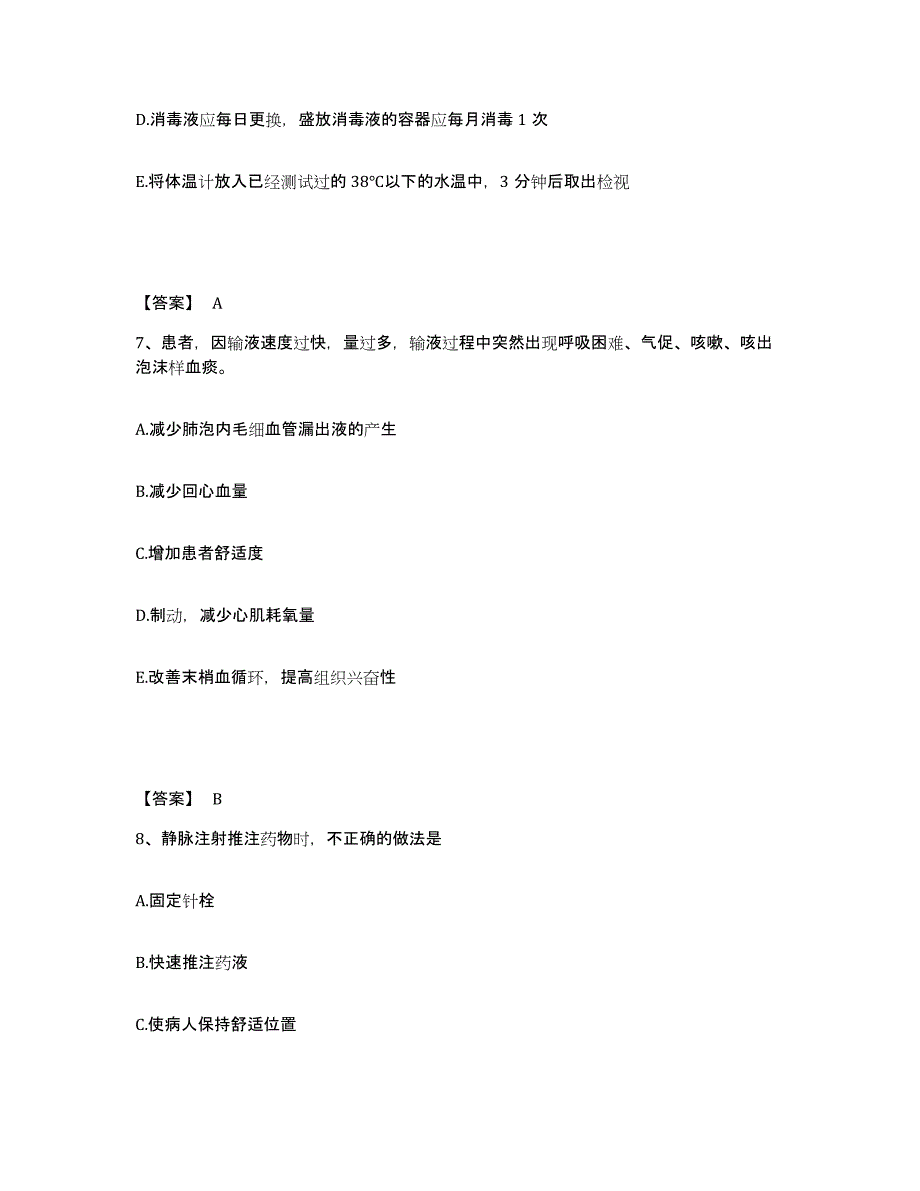 D.消毒液应每日更换，盛放消毒液的容器应每月消毒 1 次

E.将体温计放入已经测试过的 38°C以下的水温中，3 分钟后取出检视

【答案】 A

7、患者，因输液速度过快，量过多，输液过程中突然出现呼吸困难、气促、咳嗽、咳出泡沫样血痰。

A.减少肺泡内毛细血管漏出液的产生

B.减少回心血量

C.增加患者舒适度

D.制动，减少心肌耗氧量

E.改善末梢血循环，提高组织兴奋性

【答案】 B

8、静脉注射推注药物时，不正确的做法是

A.固定针栓

B.快速推注药液

C.使病人保持舒适位置